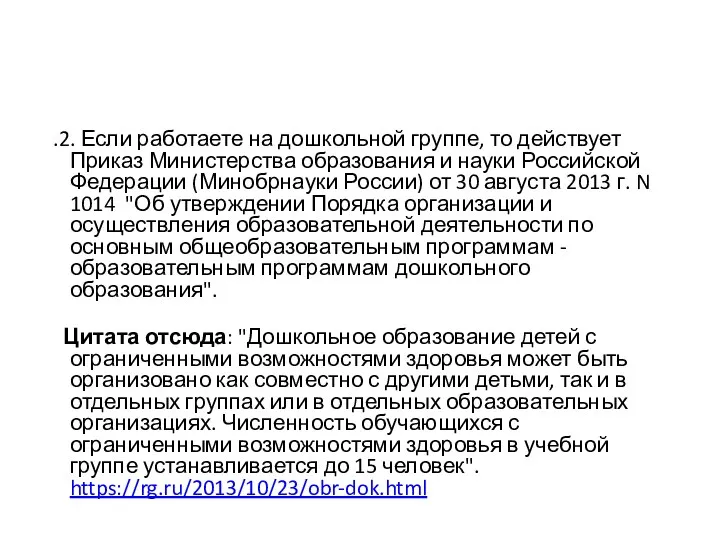 .2. Если работаете на дошкольной группе, то действует Приказ Министерства образования и науки Российской Федерации (Минобрнауки России) от 30 августа 2013 г. N 1014 "Об утверждении Порядка организации и осуществления образовательной деятельности по основным общеобразовательным программам - образовательным программам дошкольного образования".

Цитата отсюда: "Дошкольное образование детей с ограниченными возможностями здоровья может быть организовано как совместно с другими детьми, так и в отдельных группах или в отдельных образовательных организациях. Численность обучающихся с ограниченными возможностями здоровья в учебной группе устанавливается до 15 человек". https://rg.ru/2013/10/23/obr-dok.html